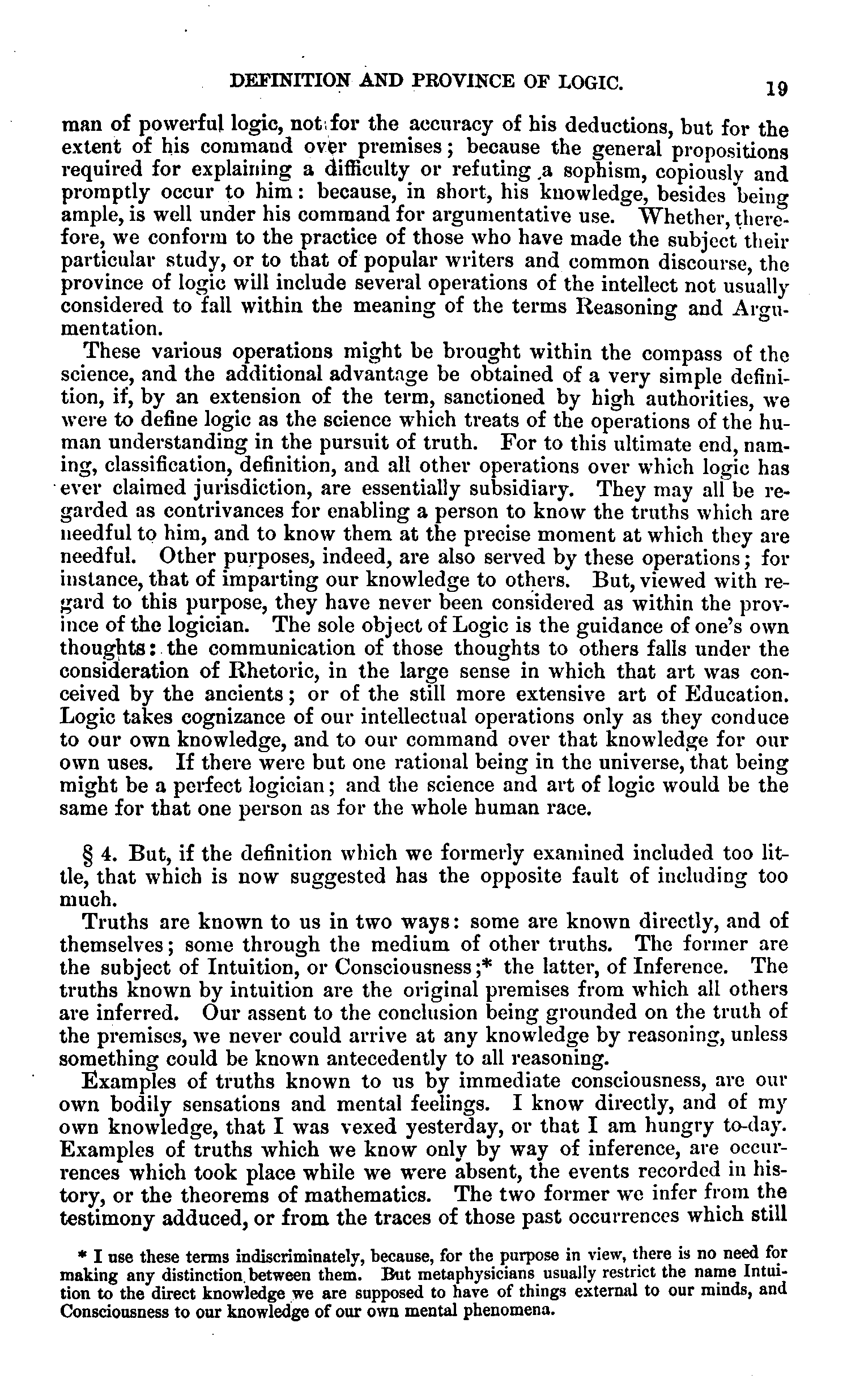 DEFINITION AND PROVINCE OF LOGIC. 19

man of powerful logic, not for the accuracy of his deductions, but for the extent of his command over premises; because the general propositions required for explaining a difficulty or refuting a sophism, copiously and promptly occur to him: because, in short, his knowledge, besides being ample, is well under his command for argumentative use. Whether, therefore, we conform to the practice of those who have made the subject their particular study, or to that of popular writers and common discourse, the province of logic will include several operations of the intellect not usually considered to fall within the meaning of the terms Reasoning and Argumentation.

These various operations might be brought within the compass of the science, and the additional advantage be obtained of a very simple definition, if, by an extension of the term, sanctioned by high authorities, we were to define logic as the science which treats of the operations of the human understanding in the pursuit of truth. For to this ultimate end, naming, classification, definition, and all other operations over which logic has ever claimed jurisdiction, are essentially subsidiary. They may all be regarded as contrivances for enabling a person to know the truths which are needful to him, and to know them at the precise moment at which they are needful. Other purposes, indeed, are also served by these operations; for instance, that of imparting our knowledge to others. But, viewed with regard to this purpose, they have never been considered as within the province of the logician. The sole object of Logic is the guidance of one's own thoughts: the communication of those thoughts to others falls under the consideration of Rhetoric, in the large sense in which that art was conceived by the ancients; or of the still more extensive art of Education. Logic takes cognizance of our intellectual operations only as they conduce to our own knowledge, and to our command over that knowledge for our own uses. If there were but one rational being in the universe, that being might be a perfect logician; and the science and art of logic would be the same for that one person as for the whole human race.

§ 4. But, if the definition which we formerly examined included too little, that which is now suggested has the opposite fault of including too much.

Truths are known to us in two ways: some are known directly, and of themselves; some through the medium of other truths. The former are the subject of Intuition, or Consciousness;* the latter, of Inference. The truths known by intuition are the original premises from which all others are inferred. Our assent to the conclusion being grounded on the truth of the premises, we never could arrive at any knowledge by reasoning, unless something could be known antecedently to all reasoning.

Examples of truths known to us by immediate consciousness, are our own bodily sensations and mental feelings. I know directly, and of my own knowledge, that I was vexed yesterday, or that I am hungry to-day. Examples of truths which we know only by way of inference, are occurrences which took place while we were absent, the events recorded in history, or the theorems of mathematics. The two former we infer from the testimony adduced, or from the traces of those past occurrences which still

* I use these terms indiscriminately, because, for the purpose in view, there is no need for making any distinction between them. But metaphysicians usually restrict the name Intuition to the direct knowledge we are supposed to have of things external to our minds, and Consciousness to our knowledge of our own mental phenomena.